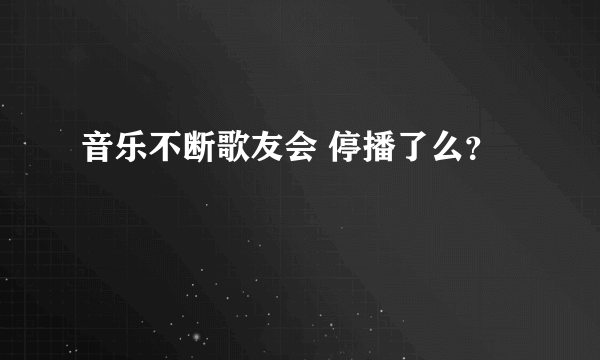 音乐不断歌友会 停播了么?